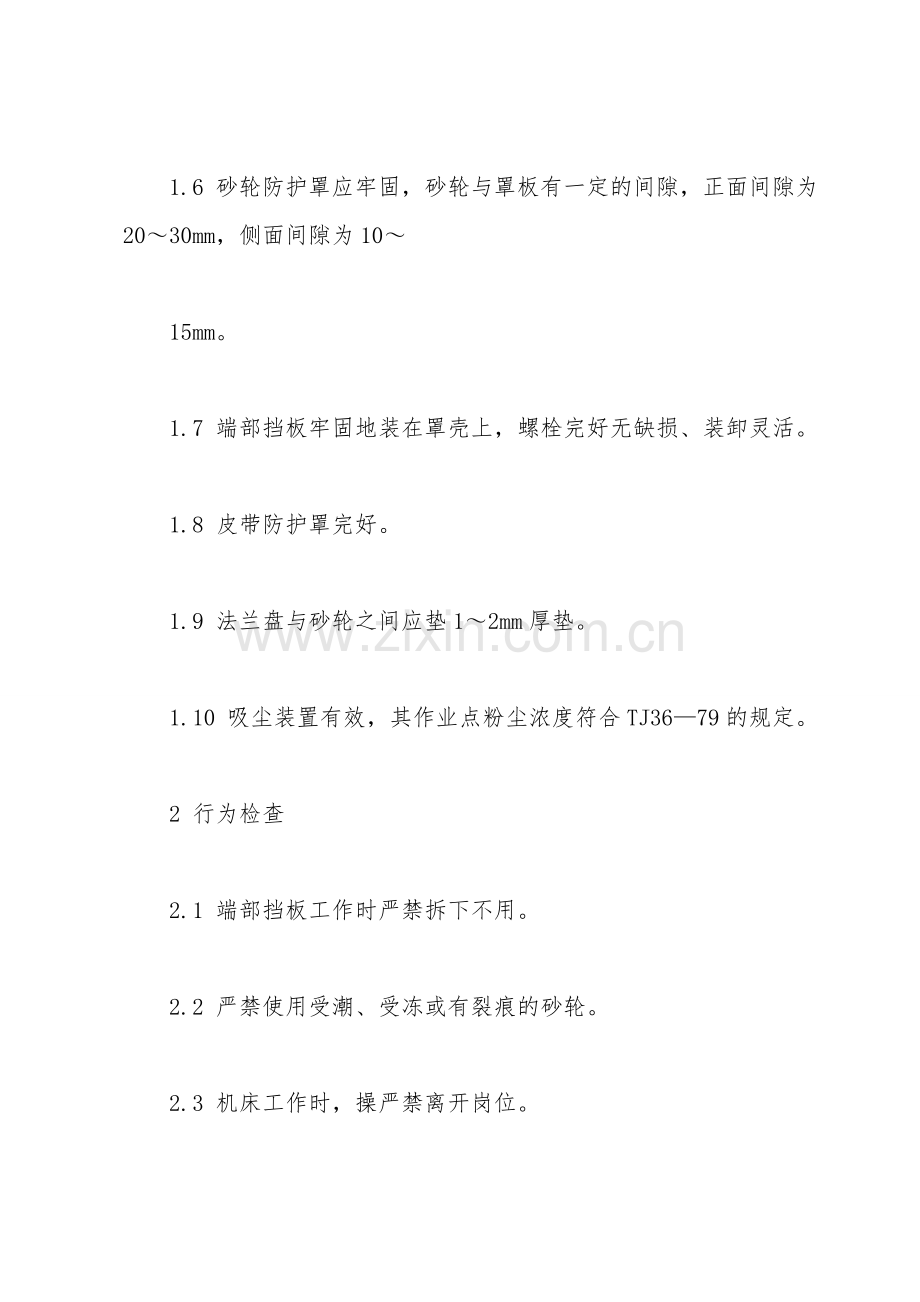 1.6 砂轮防护罩应牢固，砂轮与罩板有一定的间隙，正面间隙为20～30mm，侧面间隙为10～

15mm。

1.7 端部挡板牢固地装在罩壳上，螺栓完好无缺损、装卸灵活。

1.8 皮带防护罩完好。

1.9 法兰盘与砂轮之间应垫1～2mm厚垫。

1.10 吸尘装置有效，其作业点粉尘浓度符合TJ36—79的规定。

2 行为检查

2.1 端部挡板工作时严禁拆下不用。

2.2 严禁使用受潮、受冻或有裂痕的砂轮。

2.3 机床工作时，操严禁离开岗位。

www.zixin.com.cn